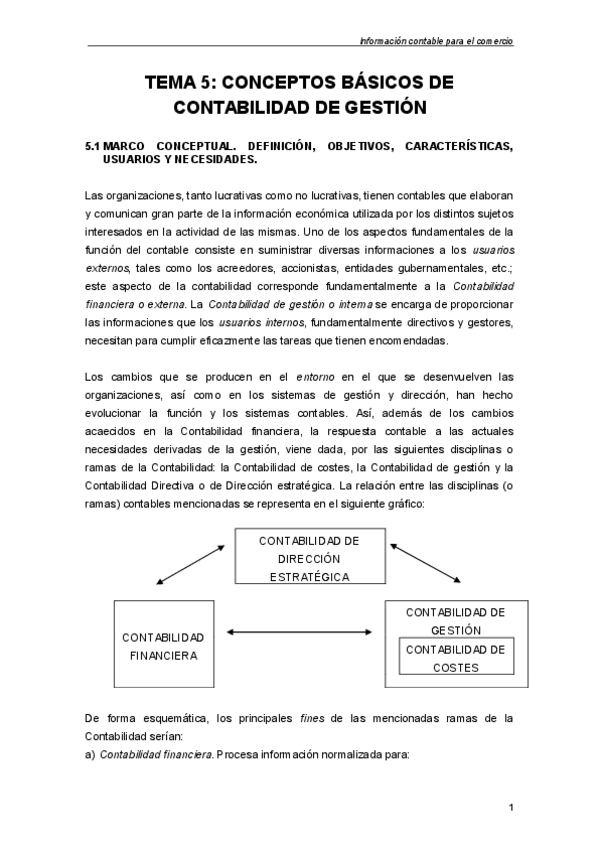 Información contable para el comercio

TEMA 5: CONCEPTOS BÁSICOS DE CONTABILIDAD DE GESTIÓN

5.1 MARCO CONCEPTUAL. DEFINICIÓN, OBJETIVOS, CARACTERÍSTICAS, USUARIOS Y NECESIDADES.

Las organizaciones, tanto lucrativas como no lucrativas, tienen contables que elaboran y comunican gran parte de la información económica utilizada por los distintos sujetos interesados en la actividad de las mismas. Uno de los aspectos fundamentales de la función del contable consiste en suministrar diversas informaciones a los usuarios externos, tales como los acreedores, accionistas, entidades gubernamentales, etc.; este aspecto de la contabilidad corresponde fundamentalmente a la Contabilidad financiera o externa. La Contabilidad de gestión o interna se encarga de proporcionar las informaciones que los usuarios internos, fundamentalmente directivos y gestores, necesitan para cumplir eficazmente las tareas que tienen encomendadas.

Los cambios que se producen en el entorno en el que se desenvuelven las organizaciones, así como en los sistemas de gestión y dirección, han hecho evolucionar la función y los sistemas contables. Así, además de los cambios acaecidos en la Contabilidad financiera, la respuesta contable a las actuales necesidades derivadas de la gestión, viene dada, por las siguientes disciplinas o ramas de la Contabilidad: la Contabilidad de costes, la Contabilidad de gestión y la Contabilidad Directiva o de Dirección estratégica. La relación entre las disciplinas (o ramas) contables mencionadas se representa en el siguiente gráfico:

CONTABILIDAD DE DIRECCIÓN ESTRATÉGICA

CONTABILIDAD FINANCIERA

CONTABILIDAD DE GESTIÓN

CONTABILIDAD DE COSTES

De forma esquemática, los principales fines de las mencionadas ramas de la Contabilidad serían:
a) Contabilidad financiera. Procesa información normalizada para:

1